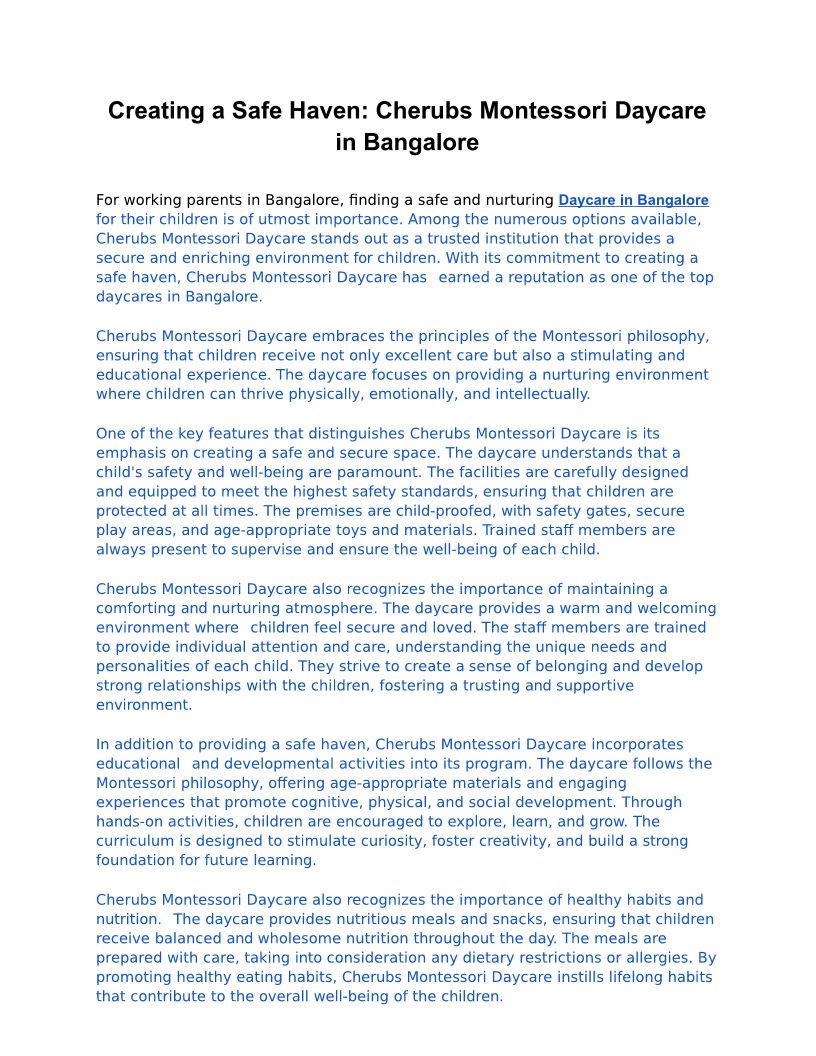 Creating a Safe Haven: Cherubs Montessori Daycare in Bangalore

For working parents in Bangalore, finding a safe and nurturing Daycare in Bangalore for their children is of utmost importance. Among the numerous options available, Cherubs Montessori Daycare stands out as a trusted institution that provides a secure and enriching environment for children. With its commitment to creating a safe haven, Cherubs Montessori Daycare has earned a reputation as one of the top daycares in Bangalore.

Cherubs Montessori Daycare embraces the principles of the Montessori philosophy, ensuring that children receive not only excellent care but also a stimulating and educational experience. The daycare focuses on providing a nurturing environment where children can thrive physically, emotionally, and intellectually.

One of the key features that distinguishes Cherubs Montessori Daycare is its emphasis on creating a safe and secure space. The daycare understands that a child's safety and well-being are paramount. The facilities are carefully designed and equipped to meet the highest safety standards, ensuring that children are protected at all times. The premises are child-proofed, with safety gates, secure play areas, and age-appropriate toys and materials. Trained staff members are always present to supervise and ensure the well-being of each child.

Cherubs Montessori Daycare also recognizes the importance of maintaining a comforting and nurturing atmosphere. The daycare provides a warm and welcoming environment where children feel secure and loved. The staff members are trained to provide individual attention and care, understanding the unique needs and personalities of each child. They strive to create a sense of belonging and develop strong relationships with the children, fostering a trusting and supportive environment.

In addition to providing a safe haven, Cherubs Montessori Daycare incorporates educational and developmental activities into its program. The daycare follows the Montessori philosophy, offering age-appropriate materials and engaging experiences that promote cognitive, physical, and social development. Through hands-on activities, children are encouraged to explore, learn, and grow. The curriculum is designed to stimulate curiosity, foster creativity, and build a strong foundation for future learning.

Cherubs Montessori Daycare also recognizes the importance of healthy habits and nutrition. The daycare provides nutritious meals and snacks, ensuring that children receive balanced and wholesome nutrition throughout the day. The meals are prepared with care, taking into consideration any dietary restrictions or allergies. By promoting healthy eating habits, Cherubs Montessori Daycare instills lifelong habits that contribute to the overall well-being of the children.